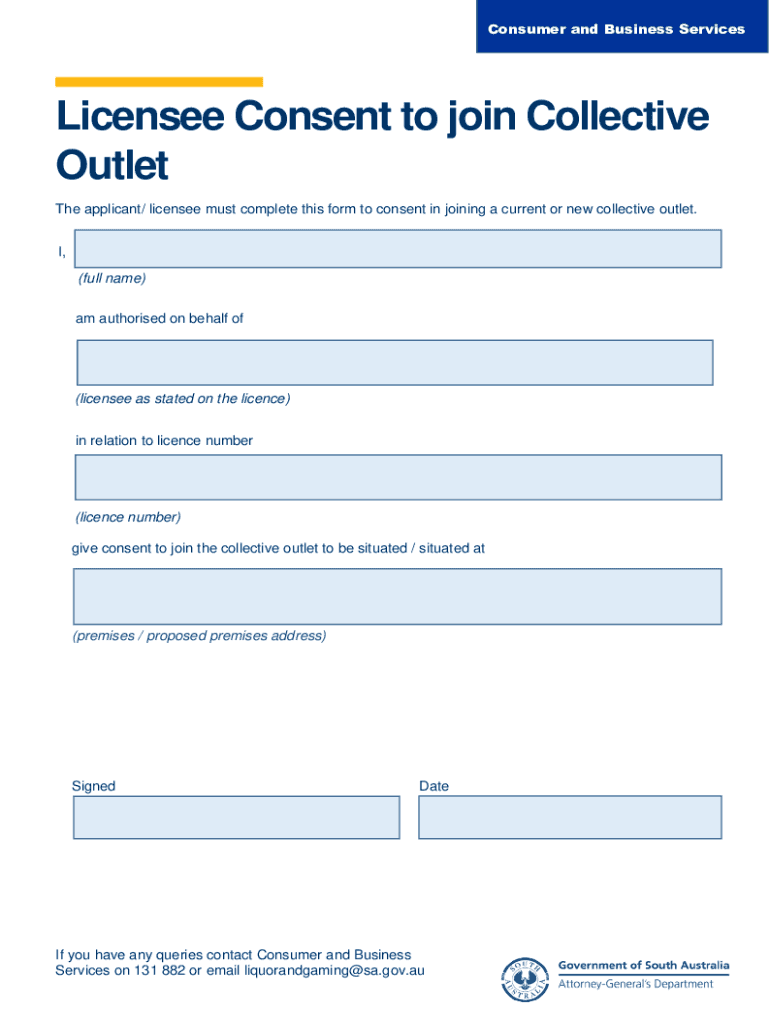 Consumer and Business Services

Licensee Consent to join Collective Outlet

The applicant/ licensee must complete this form to consent in joining a current or new collective outlet.

I,

(full name)

am authorised on behalf of

(licensee as stated on the licence)

in relation to licence number

(licence number)

give consent to join the collective outlet to be situated / situated at

(premises / proposed premises address)

Signed

Date

If you have any queries contact Consumer and Business Services on 131 882 or email liquorandgaming@sa.gov.au

SOUTH AUSTRALIA

Government of South Australia
Attorney-General's Department